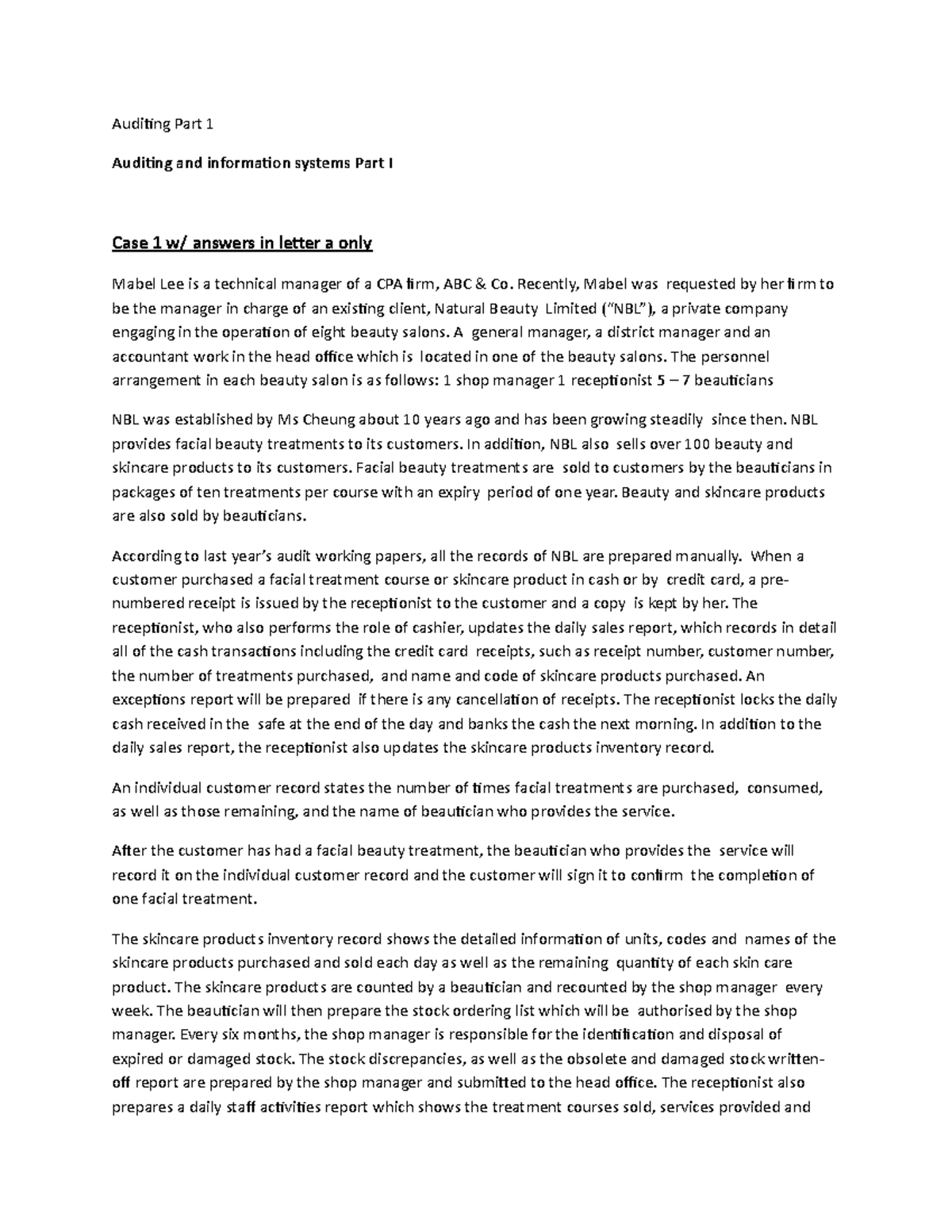 Auditing Part 1

Auditing and information systems Part I

Case 1 w/ answers in letter a only

Mabel Lee is a technical manager of a CPA firm, ABC & Co. Recently, Mabel was requested by her firm to be the manager in charge of an existing client, Natural Beauty Limited ("NBL"), a private company engaging in the operation of eight beauty salons. A general manager, a district manager and an accountant work in the head office which is located in one of the beauty salons. The personnel arrangement in each beauty salon is as follows: 1 shop manager 1 receptionist 5 – 7 beauticians

NBL was established by Ms Cheung about 10 years ago and has been growing steadily since then. NBL provides facial beauty treatments to its customers. In addition, NBL also sells over 100 beauty and skincare products to its customers. Facial beauty treatments are sold to customers by the beauticians in packages of ten treatments per course with an expiry period of one year. Beauty and skincare products are also sold by beauticians.

According to last year's audit working papers, all the records of NBL are prepared manually. When a customer purchased a facial treatment course or skincare product in cash or by credit card, a pre-numbered receipt is issued by the receptionist to the customer and a copy is kept by her. The receptionist, who also performs the role of cashier, updates the daily sales report, which records in detail all of the cash transactions including the credit card receipts, such as receipt number, customer number, the number of treatments purchased, and name and code of skincare products purchased. An exceptions report will be prepared if there is any cancellation of receipts. The receptionist locks the daily cash received in the safe at the end of the day and banks the cash the next morning. In addition to the daily sales report, the receptionist also updates the skincare products inventory record.

An individual customer record states the number of times facial treatments are purchased, consumed, as well as those remaining, and the name of beautician who provides the service.

After the customer has had a facial beauty treatment, the beautician who provides the service will record it on the individual customer record and the customer will sign it to confirm the completion of one facial treatment.

The skincare products inventory record shows the detailed information of units, codes and names of the skincare products purchased and sold each day as well as the remaining quantity of each skin care product. The skincare products are counted by a beautician and recounted by the shop manager every week. The beautician will then prepare the stock ordering list which will be authorised by the shop manager. Every six months, the shop manager is responsible for the identification and disposal of expired or damaged stock. The stock discrepancies, as well as the obsolete and damaged stock written-off report are prepared by the shop manager and submitted to the head office. The receptionist also prepares a daily staff activities report which shows the treatment courses sold, services provided and